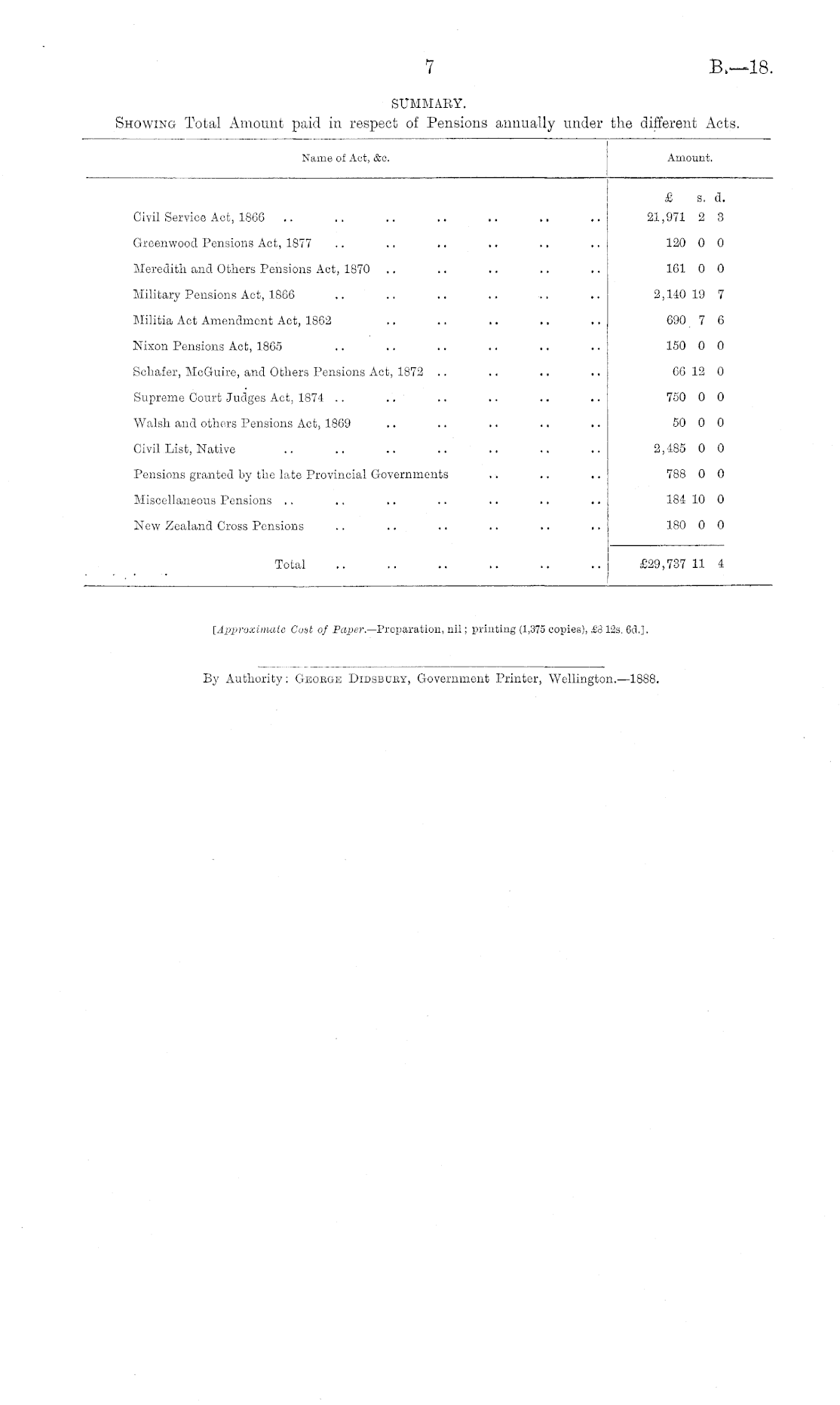 7

B.—18.

SUMMARY.

SHOWING Total Amount paid in respect of Pensions annually under the different Acts.

| Name of Act, &c. | Amount. |
|---|---|
| | £ s. d. |
| Civil Service Act, 1866 .. .. .. .. .. .. .. | 21,971 2 3 |
| Greenwood Pensions Act, 1877 .. .. .. .. .. .. | 120 0 0 |
| Meredith and Others Pensions Act, 1870 .. .. .. .. .. | 161 0 0 |
| Military Pensions Act, 1866 .. .. .. .. .. .. | 2,140 19 7 |
| Militia Act Amendment Act, 1862 .. .. .. .. .. | 690 7 6 |
| Nixon Pensions Act, 1865 .. .. .. .. .. .. | 150 0 0 |
| Schafer, McGuire, and Others Pensions Act, 1872 .. .. .. .. | 66 12 0 |
| Supreme Court Judges Act, 1874 .. .. .. .. .. .. | 750 0 0 |
| Walsh and others Pensions Act, 1869 .. .. .. .. .. | 50 0 0 |
| Civil List, Native .. .. .. .. .. .. .. | 2,485 0 0 |
| Pensions granted by the late Provincial Governments .. .. .. | 788 0 0 |
| Miscellaneous Pensions .. .. .. .. .. .. .. | 184 10 0 |
| New Zealand Cross Pensions .. .. .. .. .. .. | 180 0 0 |
| Total .. .. .. .. .. .. | £29,737 11 4 |

[Approximate Cost of Paper.—Preparation, nil; printing (1,375 copies), £3 12s. 6d.].

By Authority: GEORGE DIDSBURY, Government Printer, Wellington.—1888.